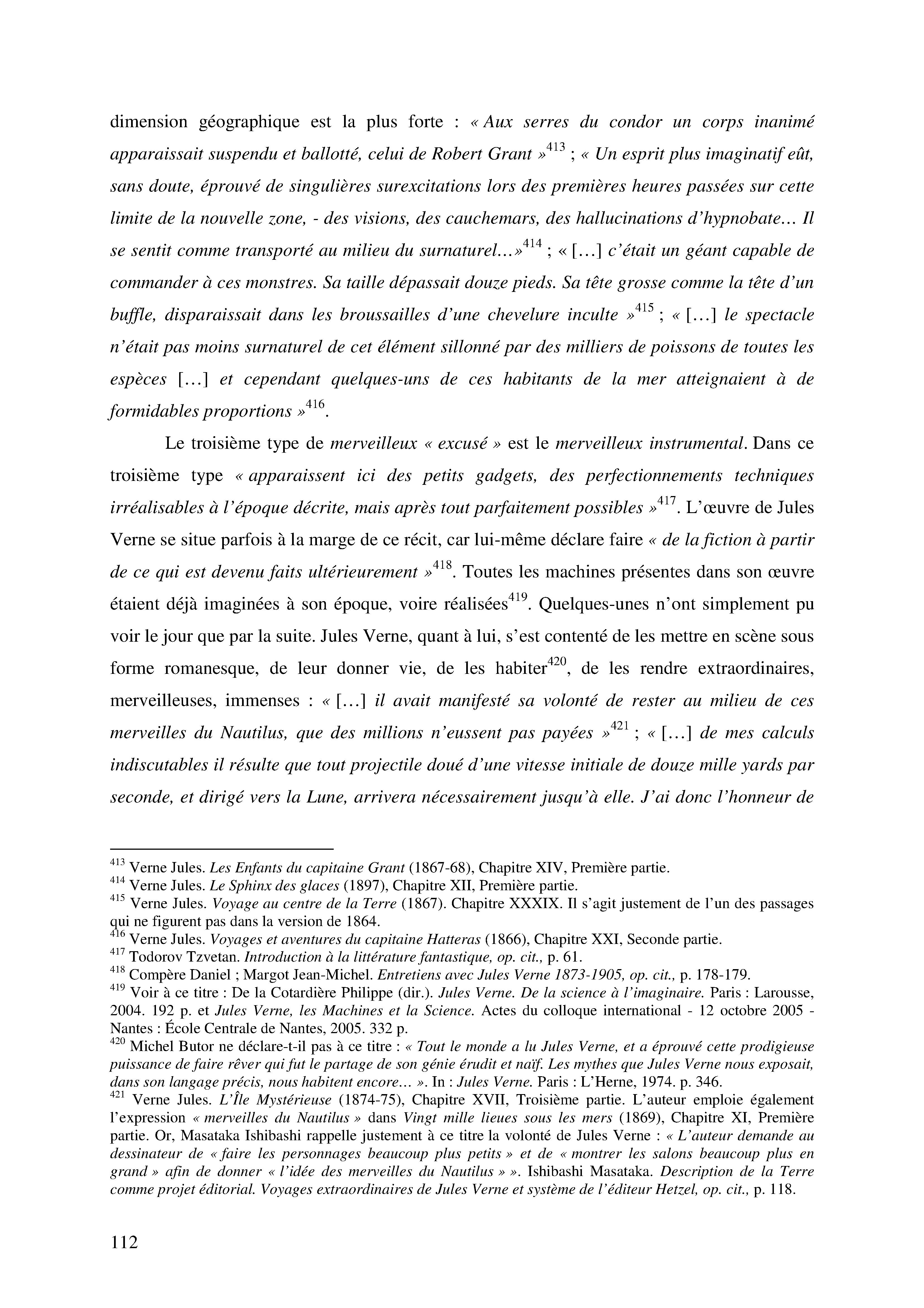 dimension géographique est la plus forte : « Aux serres du condor un corps inanimé apparaissait suspendu et ballotté, celui de Robert Grant »$^{413}$ ; « Un esprit plus imaginatif eût, sans doute, éprouvé de singulières surexcitations lors des premières heures passées sur cette limite de la nouvelle zone, - des visions, des cauchemars, des hallucinations d'hypnobate… Il se sentit comme transporté au milieu du surnaturel…»$^{414}$ ; « […] c'était un géant capable de commander à ces monstres. Sa taille dépassait douze pieds. Sa tête grosse comme la tête d'un buffle, disparaissait dans les broussailles d'une chevelure inculte »$^{415}$ ; « […] le spectacle n'était pas moins surnaturel de cet élément sillonné par des milliers de poissons de toutes les espèces […] et cependant quelques-uns de ces habitants de la mer atteignaient à de formidables proportions »$^{416}$.

Le troisième type de merveilleux « excusé » est le merveilleux instrumental. Dans ce troisième type « apparaissent ici des petits gadgets, des perfectionnements techniques irréalisables à l'époque décrite, mais après tout parfaitement possibles »$^{417}$. L'œuvre de Jules Verne se situe parfois à la marge de ce récit, car lui-même déclare faire « de la fiction à partir de ce qui est devenu faits ultérieurement »$^{418}$. Toutes les machines présentes dans son œuvre étaient déjà imaginées à son époque, voire réalisées$^{419}$. Quelques-unes n'ont simplement pu voir le jour que par la suite. Jules Verne, quant à lui, s'est contenté de les mettre en scène sous forme romanesque, de leur donner vie, de les habiter$^{420}$, de les rendre extraordinaires, merveilleuses, immenses : « […] il avait manifesté sa volonté de rester au milieu de ces merveilles du Nautilus, que des millions n'eussent pas payées »$^{421}$ ; « […] de mes calculs indiscutables il résulte que tout projectile doué d'une vitesse initiale de douze mille yards par seconde, et dirigé vers la Lune, arrivera nécessairement jusqu'à elle. J'ai donc l'honneur de

$^{413}$ Verne Jules. Les Enfants du capitaine Grant (1867-68), Chapitre XIV, Première partie.
$^{414}$ Verne Jules. Le Sphinx des glaces (1897), Chapitre XII, Première partie.
$^{415}$ Verne Jules. Voyage au centre de la Terre (1867). Chapitre XXXIX. Il s'agit justement de l'un des passages qui ne figurent pas dans la version de 1864.
$^{416}$ Verne Jules. Voyages et aventures du capitaine Hatteras (1866), Chapitre XXI, Seconde partie.
$^{417}$ Todorov Tzvetan. Introduction à la littérature fantastique, op. cit., p. 61.
$^{418}$ Compère Daniel ; Margot Jean-Michel. Entretiens avec Jules Verne 1873-1905, op. cit., p. 178-179.
$^{419}$ Voir à ce titre : De la Cotardière Philippe (dir.). Jules Verne. De la science à l'imaginaire. Paris : Larousse, 2004. 192 p. et Jules Verne, les Machines et la Science. Actes du colloque international - 12 octobre 2005 - Nantes : École Centrale de Nantes, 2005. 332 p.
$^{420}$ Michel Butor ne déclare-t-il pas à ce titre : « Tout le monde a lu Jules Verne, et a éprouvé cette prodigieuse puissance de faire rêver qui fut le partage de son génie érudit et naïf. Les mythes que Jules Verne nous exposait, dans son langage précis, nous habitent encore… ». In : Jules Verne. Paris : L'Herne, 1974. p. 346.
$^{421}$ Verne Jules. L'Île Mystérieuse (1874-75), Chapitre XVII, Troisième partie. L'auteur emploie également l'expression « merveilles du Nautilus » dans Vingt mille lieues sous les mers (1869), Chapitre XI, Première partie. Or, Masataka Ishibashi rappelle justement à ce titre la volonté de Jules Verne : « L'auteur demande au dessinateur de « faire les personnages beaucoup plus petits » et de « montrer les salons beaucoup plus en grand » afin de donner « l'idée des merveilles du Nautilus » ». Ishibashi Masataka. Description de la Terre comme projet éditorial. Voyages extraordinaires de Jules Verne et système de l'éditeur Hetzel, op. cit., p. 118.

112